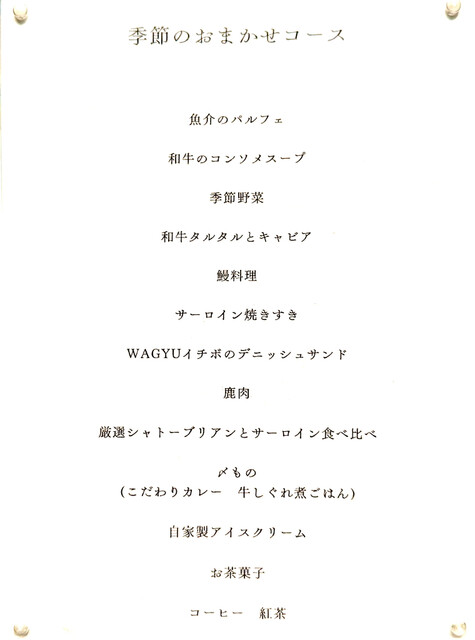 季節のおまかせコース

魚介のパルフェ

和牛のコンソメスープ

季節野菜

和牛タルタルとキャビア

鰻料理

サーロイン焼きすき

WAGYUイチボのデニッシュサンド

鹿肉

厳選シャトーブリアンとサーロイン食べ比べ

〆もの
(こだわりカレー 牛しぐれ煮ごはん)

自家製アイスクリーム

お茶菓子

コーヒー 紅茶